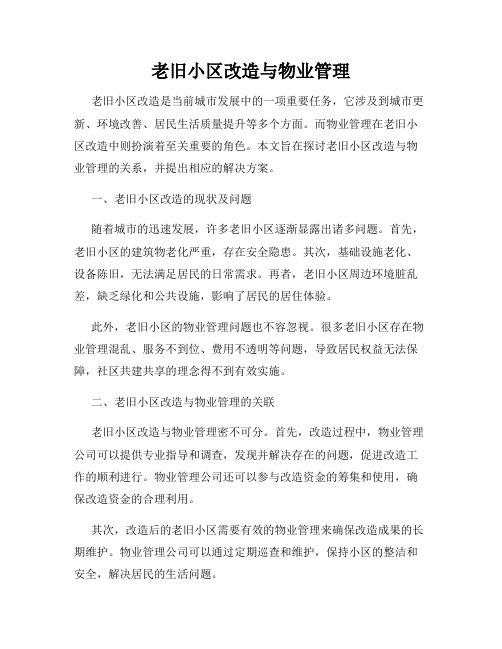 老旧小区改造与物业管理

老旧小区改造是当前城市发展中的一项重要任务，它涉及到城市更新、环境改善、居民生活质量提升等多个方面。而物业管理在老旧小区改造中则扮演着至关重要的角色。本文旨在探讨老旧小区改造与物业管理的关系，并提出相应的解决方案。

一、老旧小区改造的现状及问题

随着城市的迅速发展，许多老旧小区逐渐显露出诸多问题。首先，老旧小区的建筑物老化严重，存在安全隐患。其次，基础设施老化、设备陈旧，无法满足居民的日常需求。再者，老旧小区周边环境脏乱差，缺乏绿化和公共设施，影响了居民的居住体验。

此外，老旧小区的物业管理问题也不容忽视。很多老旧小区存在物业管理混乱、服务不到位、费用不透明等问题，导致居民权益无法保障，社区共建共享的理念得不到有效实施。

二、老旧小区改造与物业管理的关联

老旧小区改造与物业管理密不可分。首先，改造过程中，物业管理公司可以提供专业指导和调查，发现并解决存在的问题，促进改造工作的顺利进行。物业管理公司还可以参与改造资金的筹集和使用，确保改造资金的合理利用。

其次，改造后的老旧小区需要有效的物业管理来确保改造成果的长期维护。物业管理公司可以通过定期巡查和维护，保持小区的整洁和安全，解决居民的生活问题。